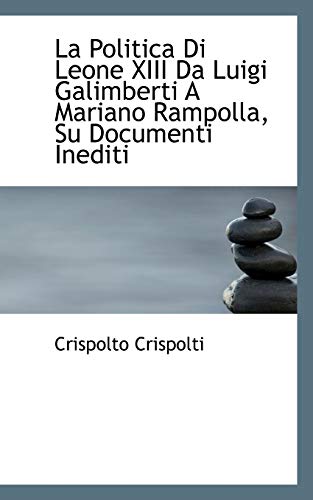 La Politica Di Leone XIII Da Luigi Galimberti A Mariano Rampolla, Su Documenti Inediti

Crispolto Crispolti